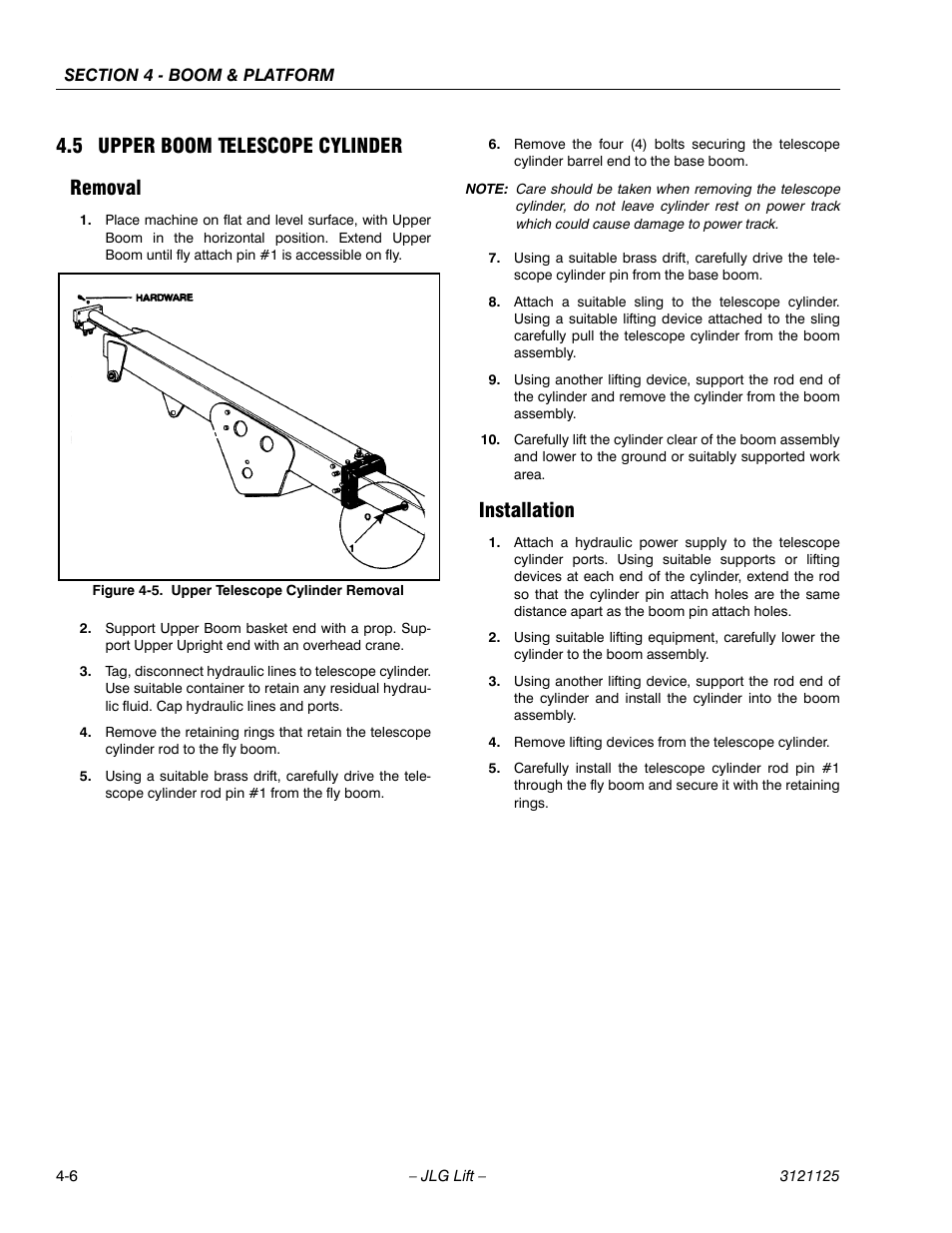 SECTION 4 - BOOM & PLATFORM

4.5 UPPER BOOM TELESCOPE CYLINDER

Removal

1. Place machine on flat and level surface, with Upper Boom in the horizontal position. Extend Upper Boom until fly attach pin #1 is accessible on fly.

HARDWARE

1

Figure 4-5. Upper Telescope Cylinder Removal

2. Support Upper Boom basket end with a prop. Support Upper Upright end with an overhead crane.

3. Tag, disconnect hydraulic lines to telescope cylinder. Use suitable container to retain any residual hydraulic fluid. Cap hydraulic lines and ports.

4. Remove the retaining rings that retain the telescope cylinder rod to the fly boom.

5. Using a suitable brass drift, carefully drive the telescope cylinder rod pin #1 from the fly boom.

6. Remove the four (4) bolts securing the telescope cylinder barrel end to the base boom.

NOTE: Care should be taken when removing the telescope cylinder, do not leave cylinder rest on power track which could cause damage to power track.

7. Using a suitable brass drift, carefully drive the telescope cylinder pin from the base boom.

8. Attach a suitable sling to the telescope cylinder. Using a suitable lifting device attached to the sling carefully pull the telescope cylinder from the boom assembly.

9. Using another lifting device, support the rod end of the cylinder and remove the cylinder from the boom assembly.

10. Carefully lift the cylinder clear of the boom assembly and lower to the ground or suitably supported work area.

Installation

1. Attach a hydraulic power supply to the telescope cylinder ports. Using suitable supports or lifting devices at each end of the cylinder, extend the rod so that the cylinder pin attach holes are the same distance apart as the boom pin attach holes.

2. Using suitable lifting equipment, carefully lower the cylinder to the boom assembly.

3. Using another lifting device, support the rod end of the cylinder and install the cylinder into the boom assembly.

4. Remove lifting devices from the telescope cylinder.

5. Carefully install the telescope cylinder rod pin #1 through the fly boom and secure it with the retaining rings.

4-6 – JLG Lift – 3121125